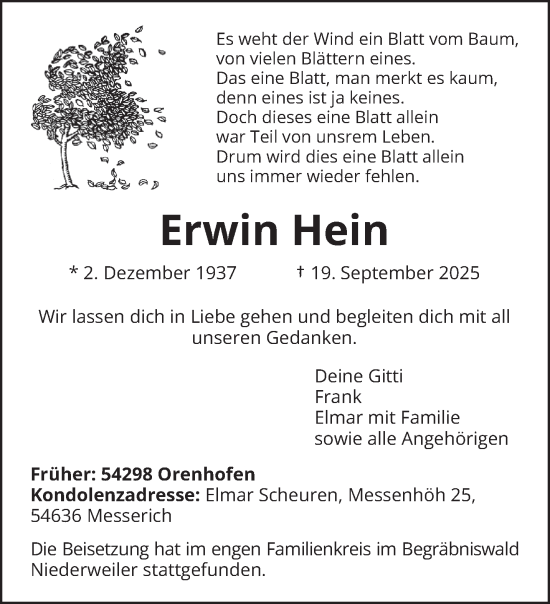 Es weht der Wind ein Blatt vom Baum,
von vielen Blättern eines.
Das eine Blatt, man merkt es kaum,
denn eines ist ja keines.
Doch dieses eine Blatt allein
war Teil von unsrem Leben.
Drum wird dies eine Blatt allein
uns immer wieder fehlen.

Erwin Hein

* 2. Dezember 1937 † 19. September 2025

Wir lassen dich in Liebe gehen und begleiten dich mit all unseren Gedanken.

Deine Gitti
Frank
Elmar mit Familie
sowie alle Angehörigen

Früher: 54298 Orenhofen
Kondolenzadresse: Elmar Scheuren, Messenhöh 25, 54636 Messerich

Die Beisetzung hat im engen Familienkreis im Begräbniswald Niederweiler stattgefunden.